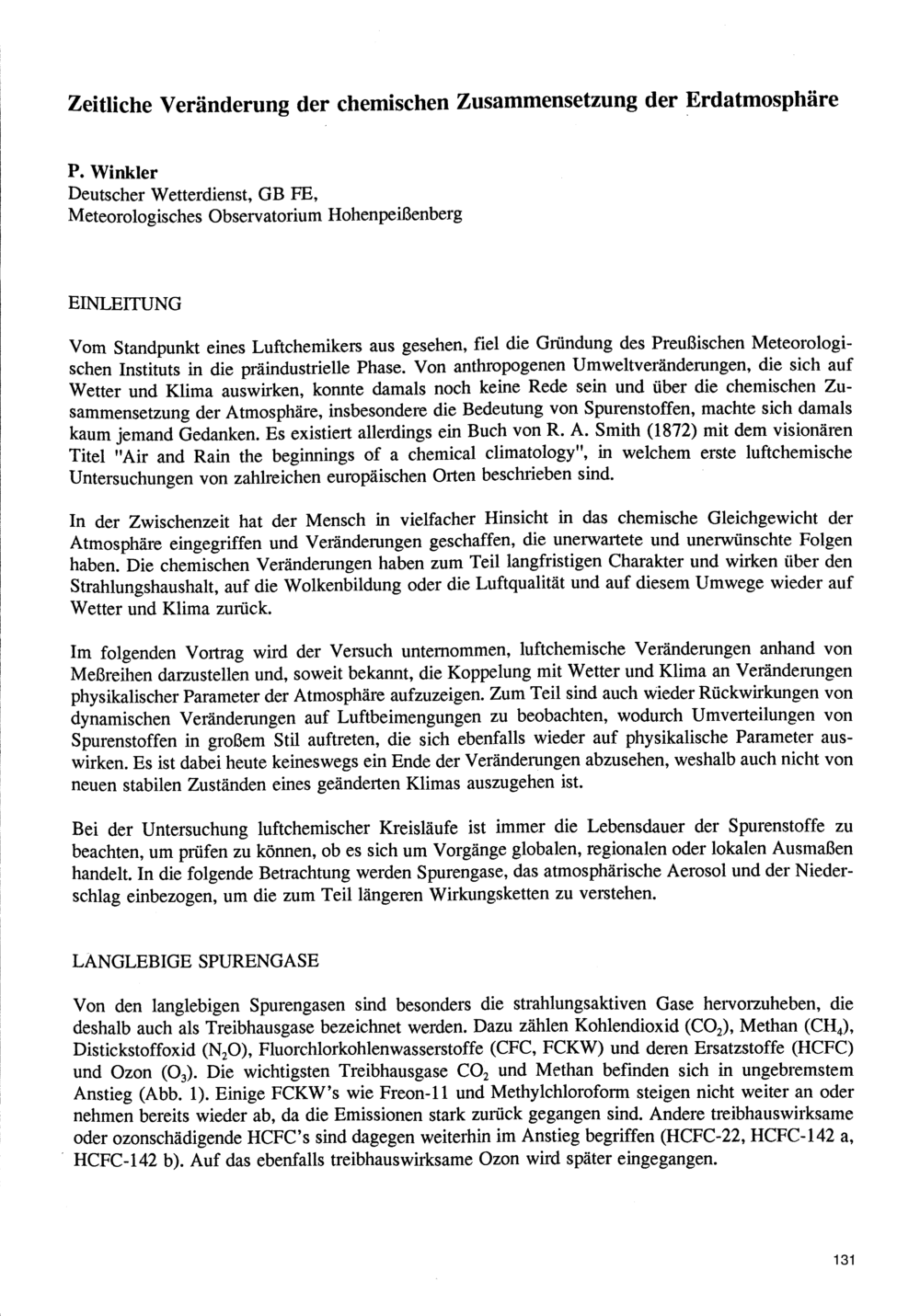 Zeitliche Veränderung der chemischen Zusammensetzung der Erdatmosphäre

P. Winkler
Deutscher Wetterdienst, GB FE,
Meteorologisches Observatorium Hohenpeißenberg

EINLEITUNG

Vom Standpunkt eines Luftchemikers aus gesehen, fiel die Gründung des Preußischen Meteorologischen Instituts in die präindustrielle Phase. Von anthropogenen Umweltveränderungen, die sich auf Wetter und Klima auswirken, konnte damals noch keine Rede sein und über die chemischen Zusammensetzung der Atmosphäre, insbesondere die Bedeutung von Spurenstoffen, machte sich damals kaum jemand Gedanken. Es existiert allerdings ein Buch von R. A. Smith (1872) mit dem visionären Titel "Air and Rain the beginnings of a chemical climatology", in welchem erste luftchemische Untersuchungen von zahlreichen europäischen Orten beschrieben sind.

In der Zwischenzeit hat der Mensch in vielfacher Hinsicht in das chemische Gleichgewicht der Atmosphäre eingegriffen und Veränderungen geschaffen, die unerwartete und unerwünschte Folgen haben. Die chemischen Veränderungen haben zum Teil langfristigen Charakter und wirken über den Strahlungshaushalt, auf die Wolkenbildung oder die Luftqualität und auf diesem Umwege wieder auf Wetter und Klima zurück.

Im folgenden Vortrag wird der Versuch unternommen, luftchemische Veränderungen anhand von Meßreihen darzustellen und, soweit bekannt, die Koppelung mit Wetter und Klima an Veränderungen physikalischer Parameter der Atmosphäre aufzuzeigen. Zum Teil sind auch wieder Rückwirkungen von dynamischen Veränderungen auf Luftbeimengungen zu beobachten, wodurch Umverteilungen von Spurenstoffen in großem Stil auftreten, die sich ebenfalls wieder auf physikalische Parameter auswirken. Es ist dabei heute keineswegs ein Ende der Veränderungen abzusehen, weshalb auch nicht von neuen stabilen Zuständen eines geänderten Klimas auszugehen ist.

Bei der Untersuchung luftchemischer Kreisläufe ist immer die Lebensdauer der Spurenstoffe zu beachten, um prüfen zu können, ob es sich um Vorgänge globalen, regionalen oder lokalen Ausmaßen handelt. In die folgende Betrachtung werden Spurengase, das atmosphärische Aerosol und der Niederschlag einbezogen, um die zum Teil längeren Wirkungsketten zu verstehen.

LANGLEBIGE SPURENGASE

Von den langlebigen Spurengasen sind besonders die strahlungsaktiven Gase hervorzuheben, die deshalb auch als Treibhausgase bezeichnet werden. Dazu zählen Kohlendioxid ($CO_2$), Methan ($CH_4$), Distickstoffoxid ($N_2O$), Fluorchlorkohlenwasserstoffe (CFC, FCKW) und deren Ersatzstoffe (HCFC) und Ozon ($O_3$). Die wichtigsten Treibhausgase $CO_2$ und Methan befinden sich in ungebremstem Anstieg (Abb. 1). Einige FCKW's wie Freon-11 und Methylchloroform steigen nicht weiter an oder nehmen bereits wieder ab, da die Emissionen stark zurück gegangen sind. Andere treibhauswirksame oder ozonschädigende HCFC's sind dagegen weiterhin im Anstieg begriffen (HCFC-22, HCFC-142 a, HCFC-142 b). Auf das ebenfalls treibhauswirksame Ozon wird später eingegangen.

131